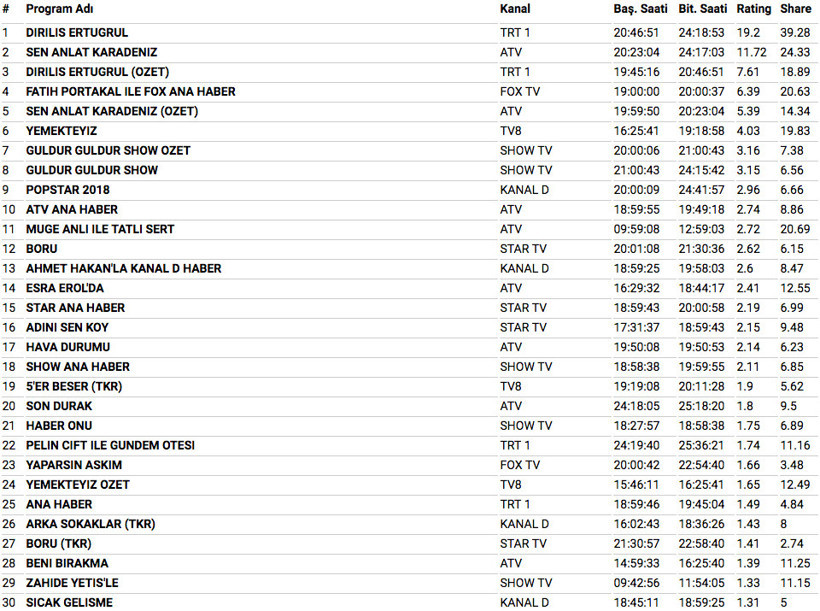 | # | Program Adı | Kanal | Baş. Saati | Bit. Saati | Rating | Share |
|---|---|---|---|---|---|---|
| 1 | DIRILIS ERTUGRUL | TRT 1 | 20:46:51 | 24:18:53 | 19.2 | 39.28 |
| 2 | SEN ANLAT KARADENIZ | ATV | 20:23:04 | 24:17:03 | 11.72 | 24.33 |
| 3 | DIRILIS ERTUGRUL (OZET) | TRT 1 | 19:45:16 | 20:46:51 | 7.61 | 18.89 |
| 4 | FATIH PORTAKAL ILE FOX ANA HABER | FOX TV | 19:00:00 | 20:00:37 | 6.39 | 20.63 |
| 5 | SEN ANLAT KARADENIZ (OZET) | ATV | 19:59:50 | 20:23:04 | 5.39 | 14.34 |
| 6 | YEMEKTEYIZ | TV8 | 16:25:41 | 19:18:58 | 4.03 | 19.83 |
| 7 | GULDUR GULDUR SHOW OZET | SHOW TV | 20:00:06 | 21:00:43 | 3.16 | 7.38 |
| 8 | GULDUR GULDUR SHOW | SHOW TV | 21:00:43 | 24:15:42 | 3.15 | 6.56 |
| 9 | POPSTAR 2018 | KANAL D | 20:00:09 | 24:41:57 | 2.96 | 6.66 |
| 10 | ATV ANA HABER | ATV | 18:59:55 | 19:49:18 | 2.74 | 8.86 |
| 11 | MUGE ANLI ILE TATLI SERT | ATV | 09:59:08 | 12:59:03 | 2.72 | 20.69 |
| 12 | BORU | STAR TV | 20:01:08 | 21:30:36 | 2.62 | 6.15 |
| 13 | AHMET HAKAN'LA KANAL D HABER | KANAL D | 18:59:25 | 19:58:03 | 2.6 | 8.47 |
| 14 | ESRA EROL'DA | ATV | 16:29:32 | 18:44:17 | 2.41 | 12.55 |
| 15 | STAR ANA HABER | STAR TV | 18:59:43 | 20:00:58 | 2.19 | 6.99 |
| 16 | ADINI SEN KOY | STAR TV | 17:31:37 | 18:59:43 | 2.15 | 9.48 |
| 17 | HAVA DURUMU | ATV | 19:50:08 | 19:50:53 | 2.14 | 6.23 |
| 18 | SHOW ANA HABER | SHOW TV | 18:58:38 | 19:59:55 | 2.11 | 6.85 |
| 19 | 5'ER BESER (TKR) | TV8 | 19:19:08 | 20:11:28 | 1.9 | 5.62 |
| 20 | SON DURAK | ATV | 24:18:05 | 25:18:20 | 1.8 | 9.5 |
| 21 | HABER ONU | SHOW TV | 18:27:57 | 18:58:38 | 1.75 | 6.89 |
| 22 | PELIN CIFT ILE GUNDEM OTESI | TRT 1 | 24:19:40 | 25:36:21 | 1.74 | 11.16 |
| 23 | YAPARSIN ASKIM | FOX TV | 20:00:42 | 22:54:40 | 1.66 | 3.48 |
| 24 | YEMEKTEYIZ OZET | TV8 | 15:46:11 | 16:25:41 | 1.65 | 12.49 |
| 25 | ANA HABER | TRT 1 | 18:59:46 | 19:45:04 | 1.49 | 4.84 |
| 26 | ARKA SOKAKLAR (TKR) | KANAL D | 16:02:43 | 18:36:26 | 1.43 | 8 |
| 27 | BORU (TKR) | STAR TV | 21:30:57 | 22:58:40 | 1.41 | 2.74 |
| 28 | BENI BIRAKMA | ATV | 14:59:33 | 16:25:40 | 1.39 | 11.25 |
| 29 | ZAHIDE YETIS'LE | SHOW TV | 09:42:56 | 11:54:05 | 1.33 | 11.15 |
| 30 | SICAK GELISME | KANAL D | 18:45:11 | 18:59:25 | 1.31 | 5 |